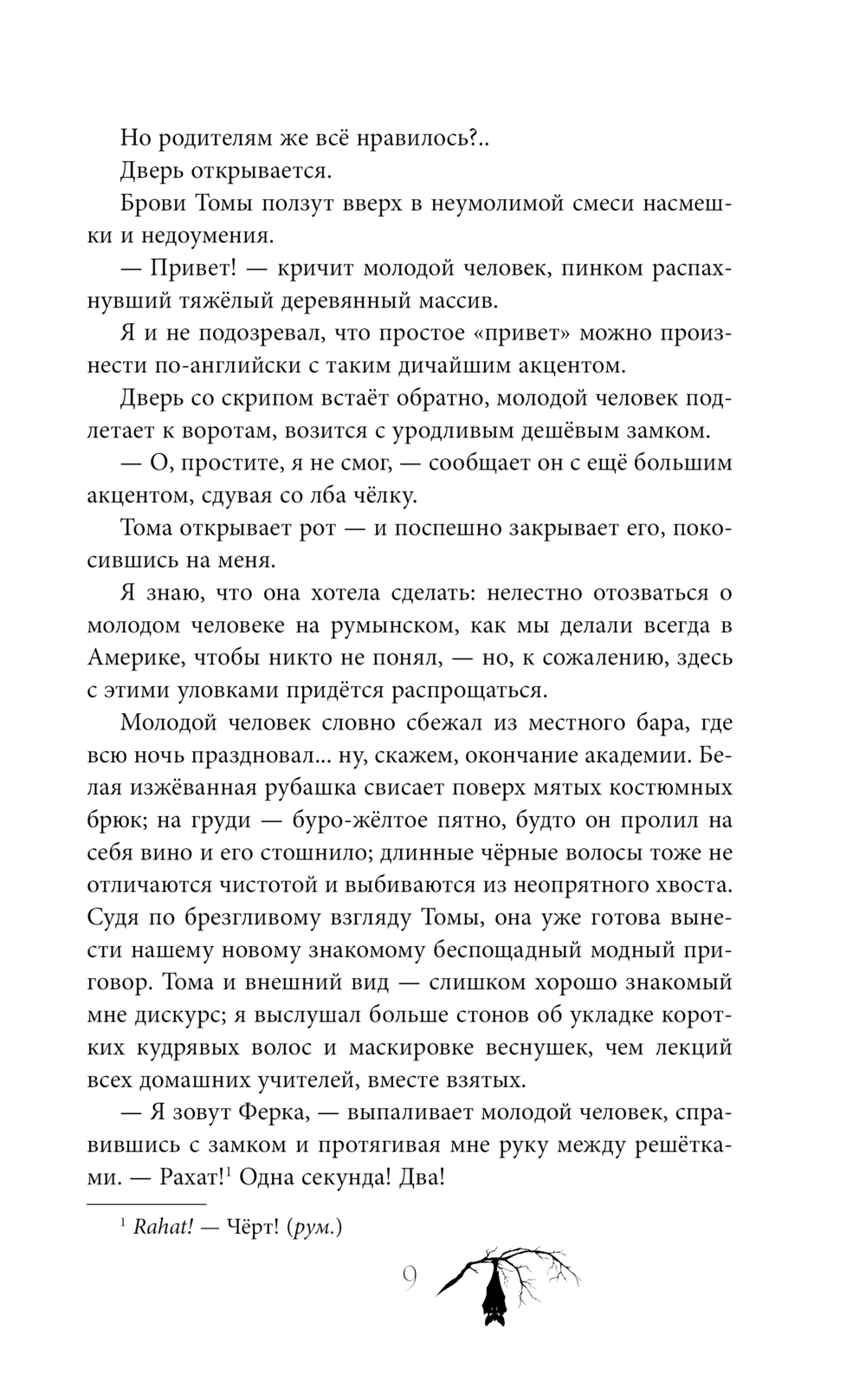 Но родителям же всё нравилось?..

Дверь открывается.

Брови Томы ползут вверх в неумолимой смеси насмешки и недоумения.

— Привет! — кричит молодой человек, пинком распахнувший тяжёлый деревянный массив.

Я и не подозревал, что простое «привет» можно произнести по-английски с таким дичайшим акцентом.

Дверь со скрипом встаёт обратно, молодой человек подлетает к воротам, возится с уродливым дешёвым замком.

— О, простите, я не смог, — сообщает он с ещё большим акцентом, сдувая со лба чёлку.

Тома открывает рот — и поспешно закрывает его, покосившись на меня.

Я знаю, что она хотела сделать: нелестно отозваться о молодом человеке на румынском, как мы делали всегда в Америке, чтобы никто не понял, — но, к сожалению, здесь с этими уловками придётся распрощаться.

Молодой человек словно сбежал из местного бара, где всю ночь праздновал... ну, скажем, окончание академии. Белая изжёванная рубашка свисает поверх мятых костюмных брюк; на груди — буро-жёлтое пятно, будто он пролил на себя вино и его стошнило; длинные чёрные волосы тоже не отличаются чистотой и выбиваются из неопрятного хвоста. Судя по брезгливому взгляду Томы, она уже готова вынести нашему новому знакомому беспощадный модный приговор. Тома и внешний вид — слишком хорошо знакомый мне дискурс; я выслушал больше стонов об укладке коротких кудрявых волос и маскировке веснушек, чем лекций всех домашних учителей, вместе взятых.

— Я зовут Ферка, — выпаливает молодой человек, справившись с замком и протягивая мне руку между решётками. — Рахат!$^1$ Одна секунда! Два!

$^1$ Rahat! — Чёрт! (рум.)

9